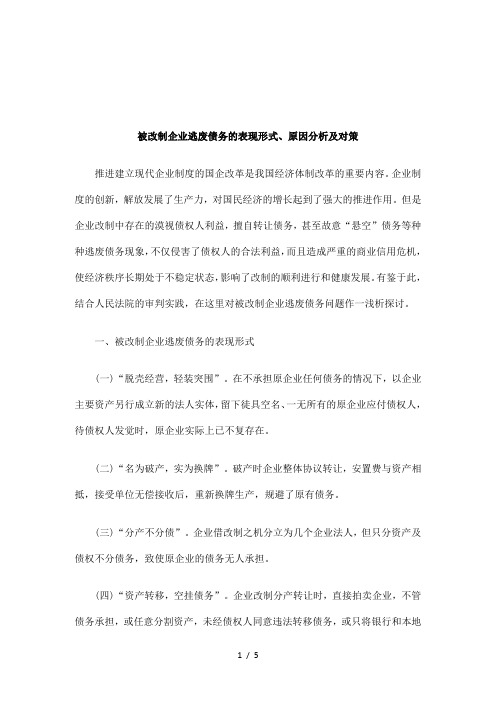 被改制企业逃废债务的表现形式、原因分析及对策

推进建立现代企业制度的国企改革是我国经济体制改革的重要内容。企业制度的创新，解放发展了生产力，对国民经济的增长起到了强大的推进作用。但是企业改制中存在的漠视债权人利益，擅自转让债务，甚至故意“悬空”债务等种种逃废债务现象，不仅侵害了债权人的合法利益，而且造成严重的商业信用危机，使经济秩序长期处于不稳定状态，影响了改制的顺利进行和健康发展。有鉴于此，结合人民法院的审判实践，在这里对被改制企业逃废债务问题作一浅析探讨。

一、被改制企业逃废债务的表现形式

(一)“脱壳经营，轻装突围”。在不承担原企业任何债务的情况下，以企业主要资产另行成立新的法人实体，留下徒具空名、一无所有的原企业应付债权人，待债权人发觉时，原企业实际上已不复存在。

(二)“名为破产，实为换牌”。破产时企业整体协议转让，安置费与资产相抵，接受单位无偿接收后，重新换牌生产，规避了原有债务。

(三)“分产不分债”。企业借改制之机分立为几个企业法人，但只分资产及债权不分债务，致使原企业的债务无人承担。

(四)“资产转移，空挂债务”。企业改制分产转让时，直接拍卖企业，不管债务承担，或任意分割资产，未经债权人同意违法转移债务，或只将银行和本地

1 / 5